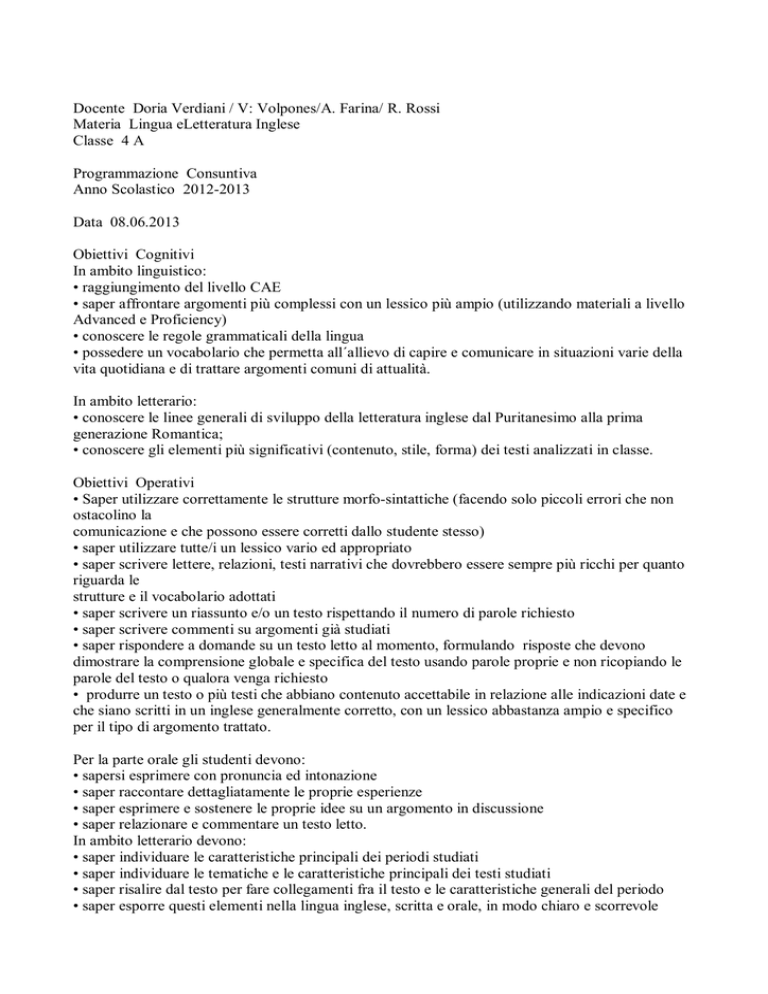 Docente Doria Verdiani / V: Volpones/A. Farina/ R. Rossi
Materia Lingua eLetteratura Inglese
Classe 4 A

Programmazione Consuntiva
Anno Scolastico 2012-2013

Data 08.06.2013

Obiettivi Cognitivi
In ambito linguistico:
• raggiungimento del livello CAE
• saper affrontare argomenti più complessi con un lessico più ampio (utilizzando materiali a livello Advanced e Proficiency)
• conoscere le regole grammaticali della lingua
• possedere un vocabolario che permetta all´allievo di capire e comunicare in situazioni varie della vita quotidiana e di trattare argomenti comuni di attualità.

In ambito letterario:
• conoscere le linee generali di sviluppo della letteratura inglese dal Puritanesimo alla prima generazione Romantica;
• conoscere gli elementi più significativi (contenuto, stile, forma) dei testi analizzati in classe.

Obiettivi Operativi
• Saper utilizzare correttamente le strutture morfo-sintattiche (facendo solo piccoli errori che non ostacolino la
comunicazione e che possono essere corretti dallo studente stesso)
• saper utilizzare tutte/i un lessico vario ed appropriato
• saper scrivere lettere, relazioni, testi narrativi che dovrebbero essere sempre più ricchi per quanto riguarda le
strutture e il vocabolario adottati
• saper scrivere un riassunto e/o un testo rispettando il numero di parole richiesto
• saper scrivere commenti su argomenti già studiati
• saper rispondere a domande su un testo letto al momento, formulando risposte che devono dimostrare la comprensione globale e specifica del testo usando parole proprie e non ricopiando le parole del testo o qualora venga richiesto
• produrre un testo o più testi che abbiano contenuto accettabile in relazione alle indicazioni date e che siano scritti in un inglese generalmente corretto, con un lessico abbastanza ampio e specifico per il tipo di argomento trattato.

Per la parte orale gli studenti devono:
• sapersi esprimere con pronuncia ed intonazione
• saper raccontare dettagliatamente le proprie esperienze
• saper esprimere e sostenere le proprie idee su un argomento in discussione
• saper relazionare e commentare un testo letto.
In ambito letterario devono:
• saper individuare le caratteristiche principali dei periodi studiati
• saper individuare le tematiche e le caratteristiche principali dei testi studiati
• saper risalire dal testo per fare collegamenti fra il testo e le caratteristiche generali del periodo
• saper esporre questi elementi nella lingua inglese, scritta e orale, in modo chiaro e scorrevole